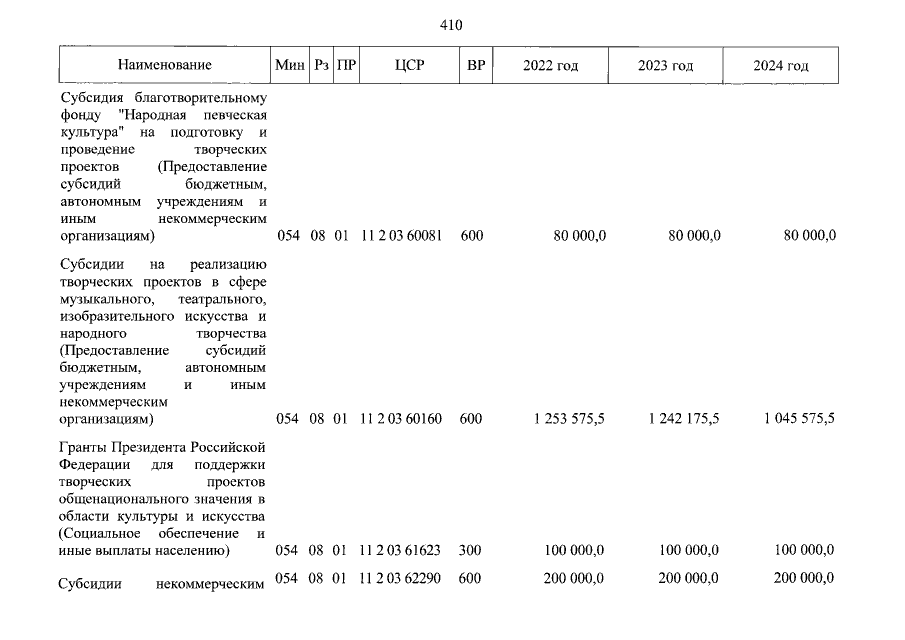 410

| Наименование | Мин | Рз | ПР | ЦСР | ВР | 2022 год | 2023 год | 2024 год |
|---|---|---|---|---|---|---|---|---|
| Субсидия благотворительному фонду "Народная певческая культура" на подготовку и проведение творческих проектов (Предоставление субсидий бюджетным, автономным учреждениям и иным некоммерческим организациям) | 054 | 08 | 01 | 11 2 03 60081 | 600 | 80 000,0 | 80 000,0 | 80 000,0 |
| Субсидии на реализацию творческих проектов в сфере музыкального, театрального, изобразительного искусства и народного творчества (Предоставление субсидий бюджетным, автономным учреждениям и иным некоммерческим организациям) | 054 | 08 | 01 | 11 2 03 60160 | 600 | 1 253 575,5 | 1 242 175,5 | 1 045 575,5 |
| Гранты Президента Российской Федерации для поддержки творческих проектов общенационального значения в области культуры и искусства (Социальное обеспечение и иные выплаты населению) | 054 | 08 | 01 | 11 2 03 61623 | 300 | 100 000,0 | 100 000,0 | 100 000,0 |
| Субсидии некоммерческим | 054 | 08 | 01 | 11 2 03 62290 | 600 | 200 000,0 | 200 000,0 | 200 000,0 |